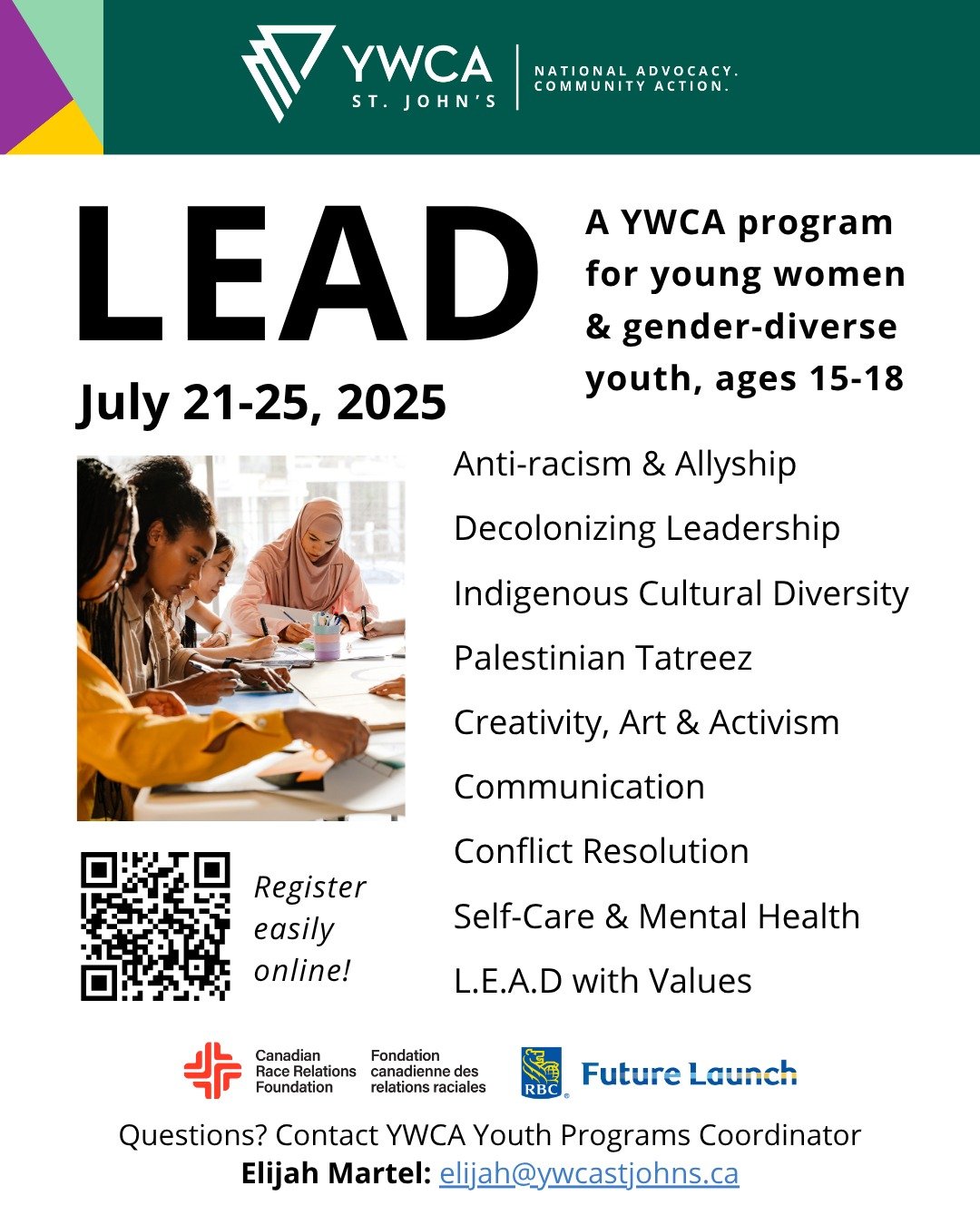 YWCA
ST. JOHN'S
NATIONAL ADVOCACY.
COMMUNITY ACTION.

LEAD

July 21-25, 2025

A YWCA program for young women & gender-diverse youth, ages 15-18

Anti-racism & Allyship
Decolonizing Leadership
Indigenous Cultural Diversity
Palestinian Tatreez
Creativity, Art & Activism
Communication
Conflict Resolution
Self-Care & Mental Health
L.E.A.D with Values

Register easily online!

Canadian Race Relations Foundation
Fondation canadienne des relations raciales
RBC
Future Launch

Questions? Contact YWCA Youth Programs Coordinator
Elijah Martel: elijah@ywcastjohns.ca